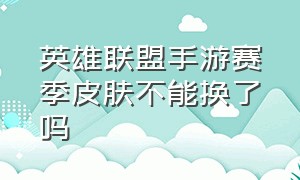 英雄联盟手游赛季皮肤不能换了吗